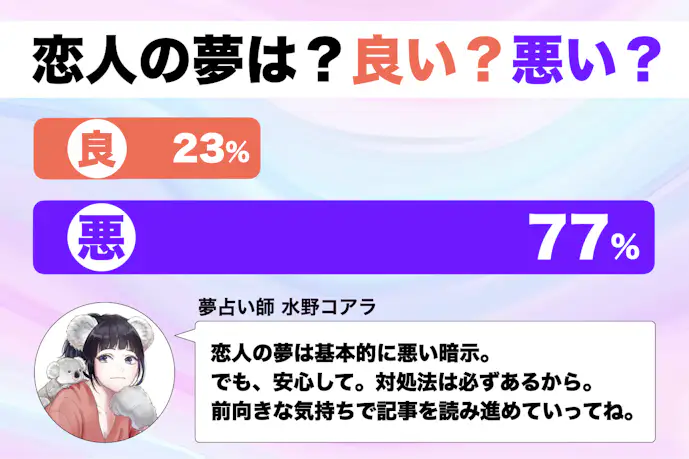 恋人の夢は？良い？悪い？

良 23%

悪 77%

夢占い師 水野コアラ

恋人の夢は基本的に悪い暗示。
でも、安心して。対処法は必ずあるから。
前向きな気持ちで記事を読み進めていってね。